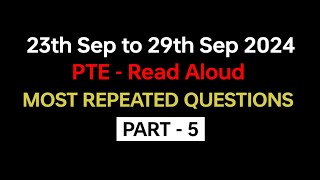 23th Sep to 29th Sep 2024
PTE - Read Aloud
MOST REPEATED QUESTIONS
PART - 5